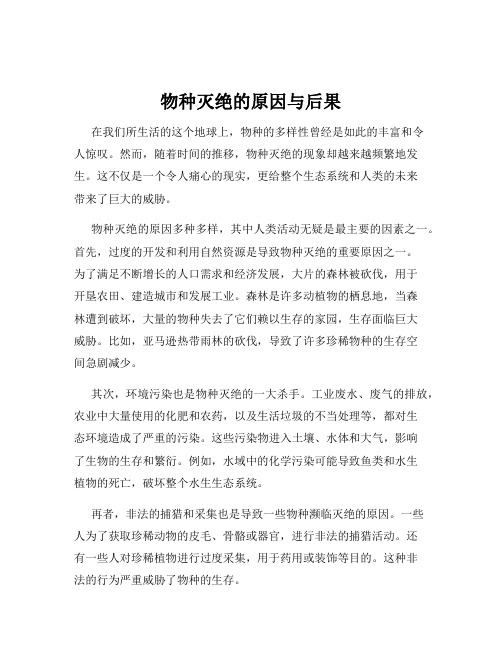 物种灭绝的原因与后果

在我们所生活的这个地球上，物种的多样性曾经是如此的丰富和令人惊叹。然而，随着时间的推移，物种灭绝的现象却越来越频繁地发生。这不仅是一个令人痛心的现实，更给整个生态系统和人类的未来带来了巨大的威胁。

物种灭绝的原因多种多样，其中人类活动无疑是最主要的因素之一。首先，过度的开发和利用自然资源是导致物种灭绝的重要原因之一。为了满足不断增长的人口需求和经济发展，大片的森林被砍伐，用于开垦农田、建造城市和发展工业。森林是许多动植物的栖息地，当森林遭到破坏，大量的物种失去了它们赖以生存的家园，生存面临巨大威胁。比如，亚马逊热带雨林的砍伐，导致了许多珍稀物种的生存空间急剧减少。

其次，环境污染也是物种灭绝的一大杀手。工业废水、废气的排放，农业中大量使用的化肥和农药，以及生活垃圾的不当处理等，都对生态环境造成了严重的污染。这些污染物进入土壤、水体和大气，影响了生物的生存和繁衍。例如，水域中的化学污染可能导致鱼类和水生植物的死亡，破坏整个水生生态系统。

再者，非法的捕猎和采集也是导致一些物种濒临灭绝的原因。一些人为了获取珍稀动物的皮毛、骨骼或器官，进行非法的捕猎活动。还有一些人对珍稀植物进行过度采集，用于药用或装饰等目的。这种非法的行为严重威胁了物种的生存。